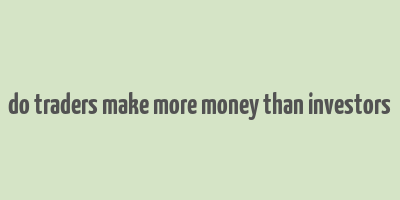 do traders make more money than investors